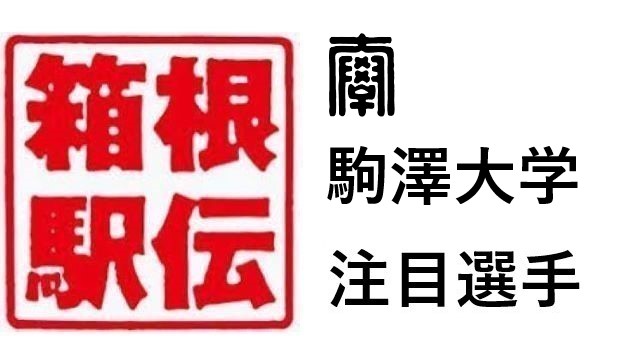 箱根
駅伝

駒澤大学
注目選手